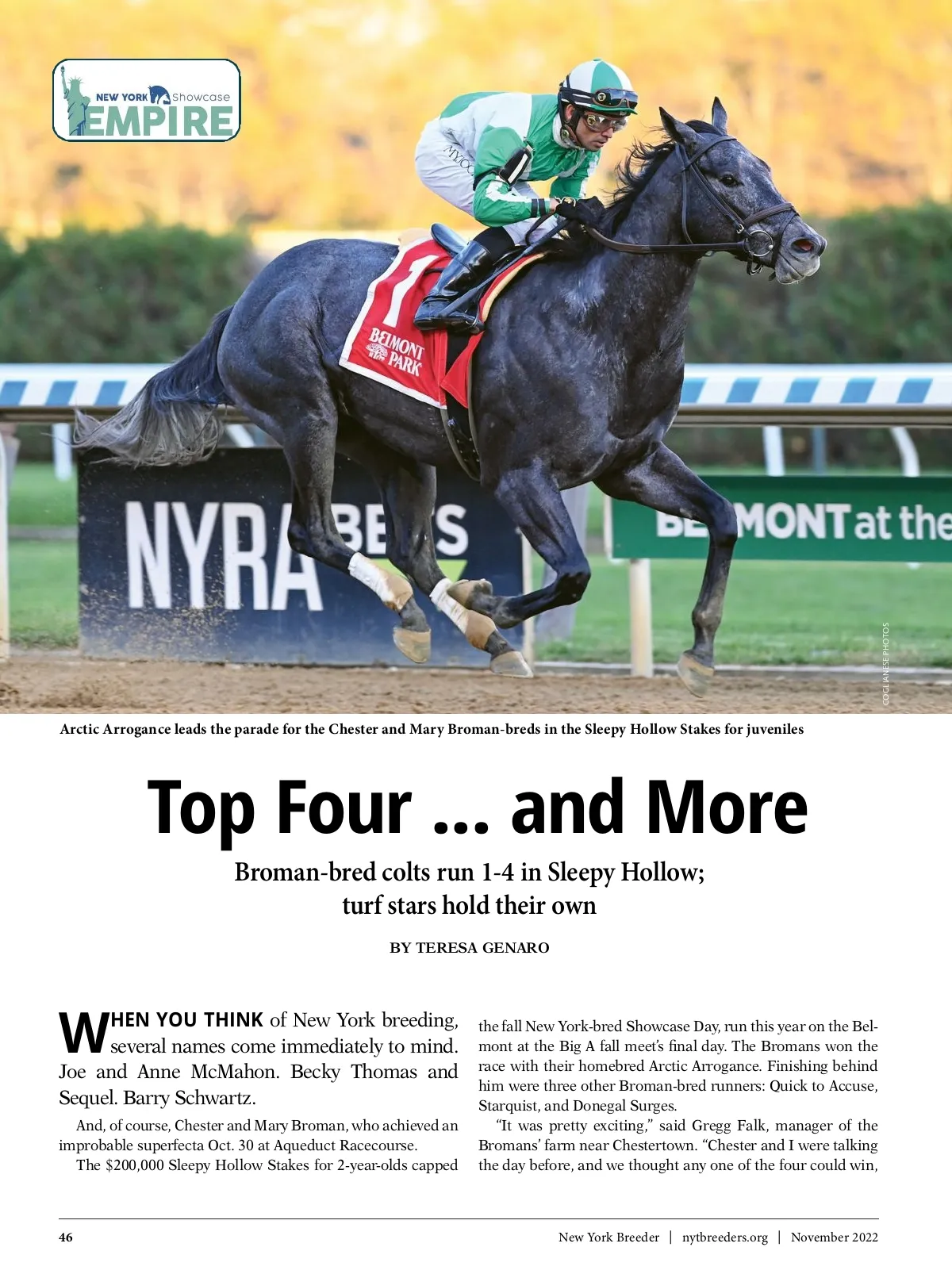 NEW YORK Showcase EMPIRE

1
BELMONT PARK

NYRA BETS

BELMONT at the

COGLIANESE PHOTOS

Arctic Arrogance leads the parade for the Chester and Mary Broman-breds in the Sleepy Hollow Stakes for juveniles

Top Four … and More

Broman-bred colts run 1-4 in Sleepy Hollow; turf stars hold their own

BY TERESA GENARO

WHEN YOU THINK of New York breeding, several names come immediately to mind. Joe and Anne McMahon. Becky Thomas and Sequel. Barry Schwartz.

And, of course, Chester and Mary Broman, who achieved an improbable superfecta Oct. 30 at Aqueduct Racecourse.

The $200,000 Sleepy Hollow Stakes for 2-year-olds capped the fall New York-bred Showcase Day, run this year on the Belmont at the Big A fall meet's final day. The Bromans won the race with their homebred Arctic Arrogance. Finishing behind him were three other Broman-bred runners: Quick to Accuse, Starquist, and Donegal Surges.

"It was pretty exciting," said Gregg Falk, manager of the Bromans' farm near Chestertown. "Chester and I were talking the day before, and we thought any one of the four could win,

46 New York Breeder | nytbreeders.org | November 2022